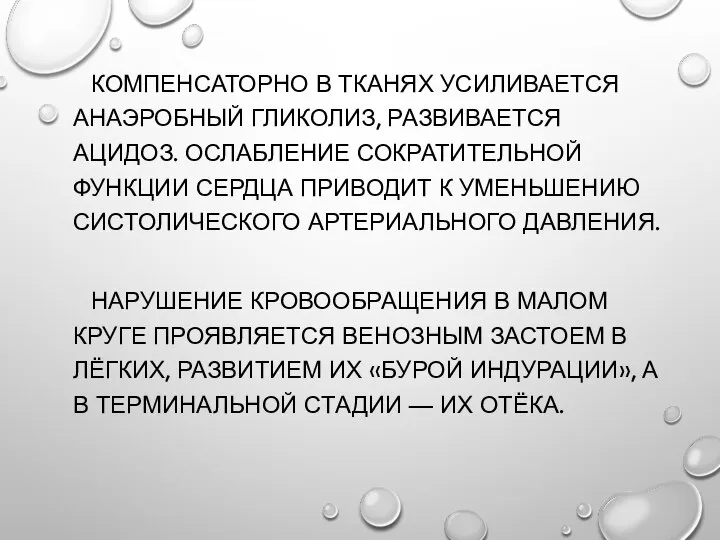 КОМПЕНСАТОРНО В ТКАНЯХ УСИЛИВАЕТСЯ АНАЭРОБНЫЙ ГЛИКОЛИЗ, РАЗВИВАЕТСЯ АЦИДОЗ. ОСЛАБЛЕНИЕ СОКРАТИТЕЛЬНОЙ ФУНКЦИИ СЕРДЦА ПРИВОДИТ К УМЕНЬШЕНИЮ СИСТОЛИЧЕСКОГО АРТЕРИАЛЬНОГО ДАВЛЕНИЯ.

НАРУШЕНИЕ КРОВООБРАЩЕНИЯ В МАЛОМ КРУГЕ ПРОЯВЛЯЕТСЯ ВЕНОЗНЫМ ЗАСТОЕМ В ЛЁГКИХ, РАЗВИТИЕМ ИХ «БУРОЙ ИНДУРАЦИИ», А В ТЕРМИНАЛЬНОЙ СТАДИИ — ИХ ОТЁКА.